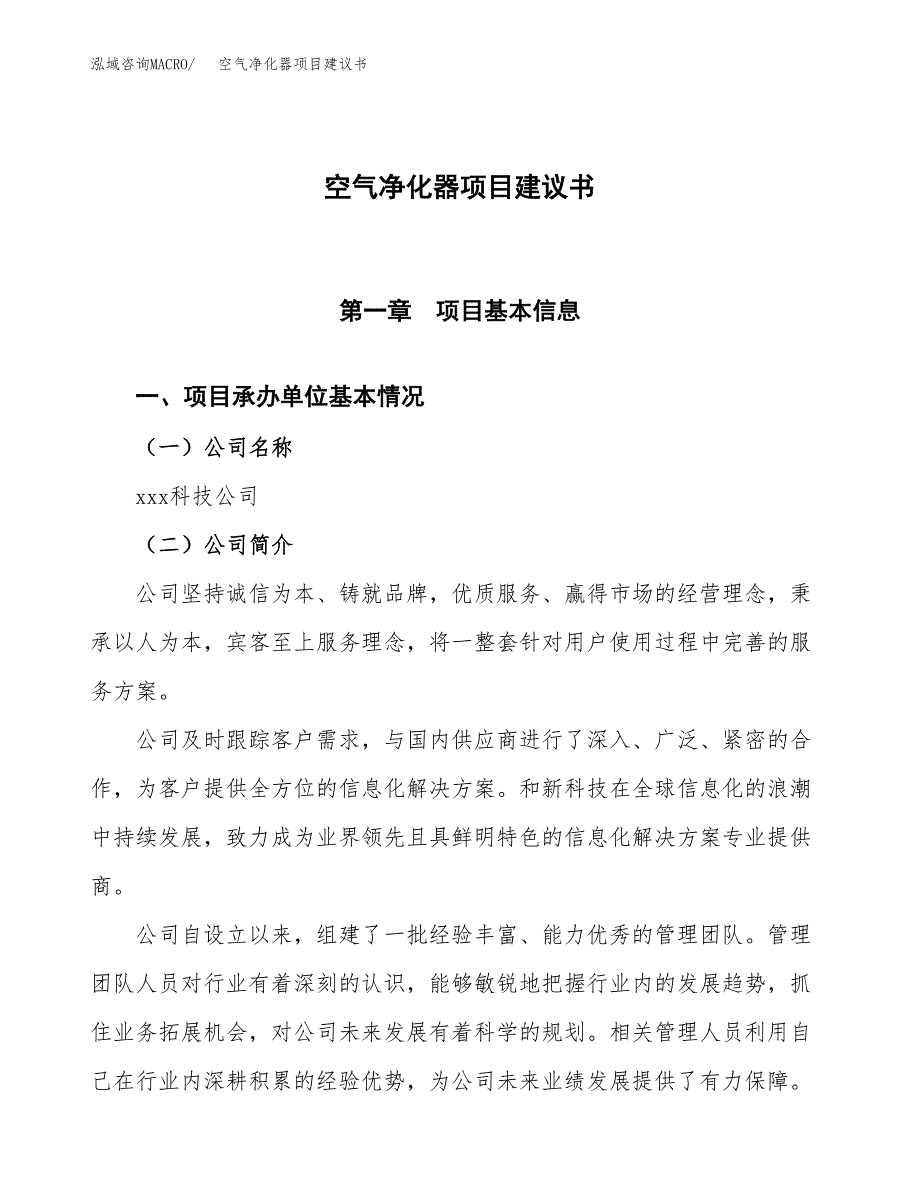 泓域咨询MACRO/ 空气净化器项目建议书

空气净化器项目建议书

第一章 项目基本信息

一、项目承办单位基本情况

（一）公司名称

xxx科技公司

（二）公司简介

公司坚持诚信为本、铸就品牌，优质服务、赢得市场的经营理念，秉承以人为本，宾客至上服务理念，将一整套针对用户使用过程中完善的服务方案。

公司及时跟踪客户需求，与国内供应商进行了深入、广泛、紧密的合作，为客户提供全方位的信息化解决方案。和新科技在全球信息化的浪潮中持续发展，致力成为业界领先且具鲜明特色的信息化解决方案专业提供商。

公司自设立以来，组建了一批经验丰富、能力优秀的管理团队。管理团队人员对行业有着深刻的认识，能够敏锐地把握行业内的发展趋势，抓住业务拓展机会，对公司未来发展有着科学的规划。相关管理人员利用自己在行业内深耕积累的经验优势，为公司未来业绩发展提供了有力保障。